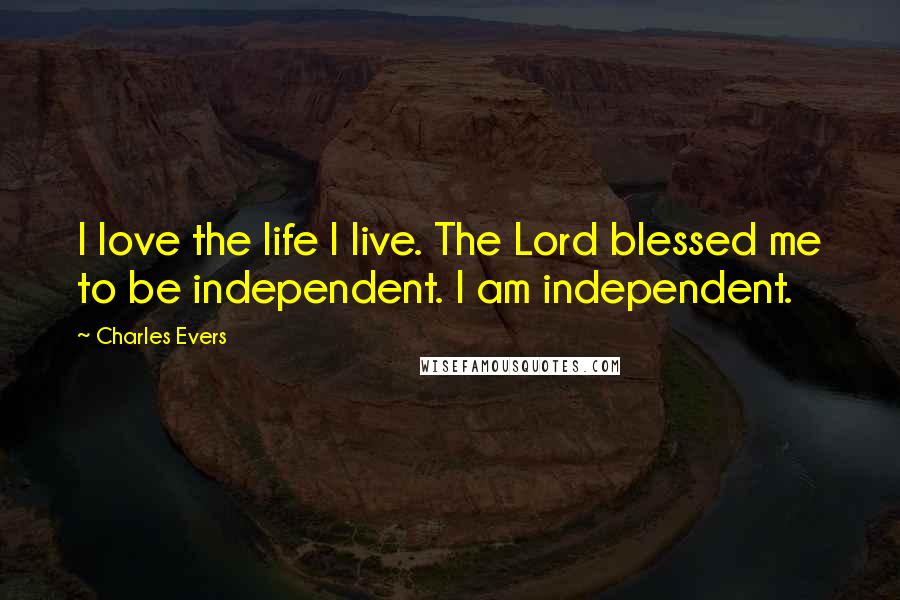 I love the life I live. The Lord blessed me to be independent. I am independent.

~ Charles Evers

WISEFAMOUSQUOTES.COM